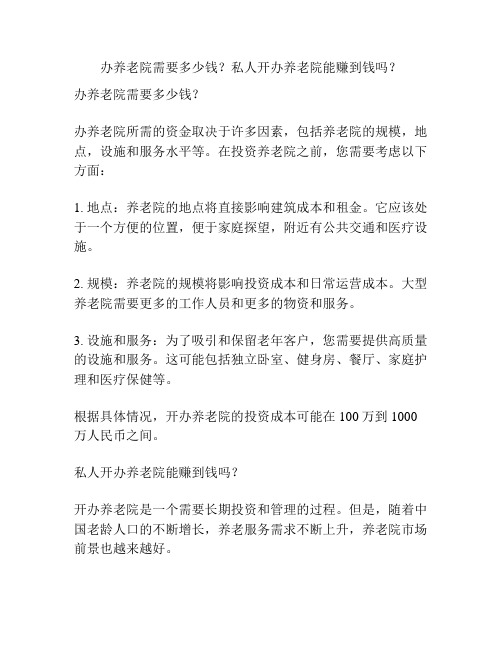 办养老院需要多少钱？私人开办养老院能赚到钱吗？

办养老院需要多少钱？

办养老院所需的资金取决于许多因素，包括养老院的规模，地点，设施和服务水平等。在投资养老院之前，您需要考虑以下方面：

1. 地点：养老院的地点将直接影响建筑成本和租金。它应该处于一个方便的位置，便于家庭探望，附近有公共交通和医疗设施。

2. 规模：养老院的规模将影响投资成本和日常运营成本。大型养老院需要更多的工作人员和更多的物资和服务。

3. 设施和服务：为了吸引和保留老年客户，您需要提供高质量的设施和服务。这可能包括独立卧室、健身房、餐厅、家庭护理和医疗保健等。

根据具体情况，开办养老院的投资成本可能在 100 万到 1000 万人民币之间。

私人开办养老院能赚到钱吗？

开办养老院是一个需要长期投资和管理的过程。但是，随着中国老龄人口的不断增长，养老服务需求不断上升，养老院市场前景也越来越好。